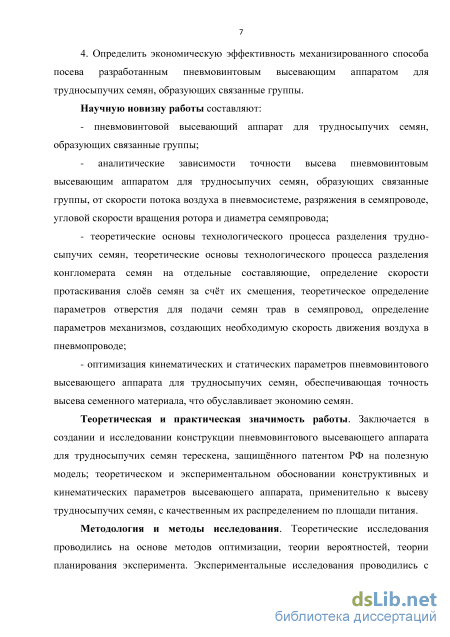 7

4. Определить экономическую эффективность механизированного способа посева разработанным пневмовинтовым высевающим аппаратом для трудносыпучих семян, образующих связанные группы.

Научную новизну работы составляют:

- пневмовинтовой высевающий аппарат для трудносыпучих семян, образующих связанные группы;

- аналитические зависимости точности высева пневмовинтовым высевающим аппаратом для трудносыпучих семян, образующих связанные группы, от скорости потока воздуха в пневмосистеме, разряжения в семяпроводе, угловой скорости вращения ротора и диаметра семяпровода;

- теоретические основы технологического процесса разделения трудносыпучих семян, теоретические основы технологического процесса разделения конгломерата семян на отдельные составляющие, определение скорости протаскивания слоёв семян за счёт их смещения, теоретическое определение параметров отверстия для подачи семян трав в семяпровод, определение параметров механизмов, создающих необходимую скорость движения воздуха в пневмопроводе;

- оптимизация кинематических и статических параметров пневмовинтового высевающего аппарата для трудносыпучих семян, обеспечивающая точность высева семенного материала, что обуславливает экономию семян.

Теоретическая и практическая значимость работы. Заключается в создании и исследовании конструкции пневмовинтового высевающего аппарата для трудносыпучих семян терескена, защищённого патентом РФ на полезную модель; теоретическом и экспериментальном обосновании конструктивных и кинематических параметров высевающего аппарата, применительно к высеву трудносыпучих семян, с качественным их распределением по площади питания.

Методология и методы исследования. Теоретические исследования проводились на основе методов оптимизации, теории вероятностей, теории планирования эксперимента. Экспериментальные исследования проводились с

dsLib.net
библиотека диссертаций